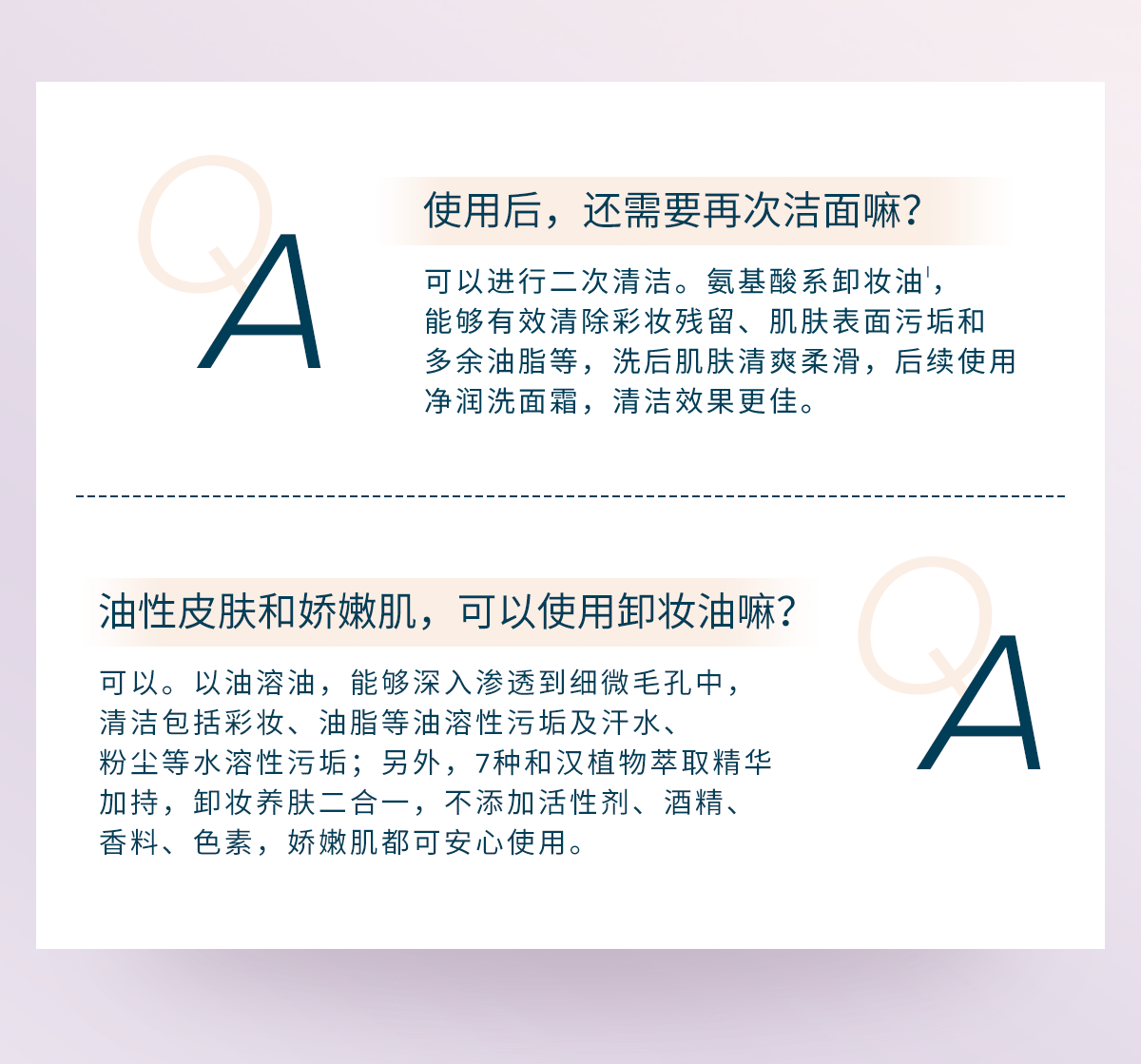 Q
A

使用后，还需要再次洁面嘛？

可以进行二次清洁。氨基酸系卸妆油$^{1}$，能够有效清除彩妆残留、肌肤表面污垢和多余油脂等，洗后肌肤清爽柔滑，后续使用净润洗面霜，清洁效果更佳。

油性皮肤和娇嫩肌，可以使用卸妆油嘛？

可以。以油溶油，能够深入渗透到细微毛孔中，清洁包括彩妆、油脂等油溶性污垢及汗水、粉尘等水溶性污垢；另外，7种和汉植物萃取精华加持，卸妆养肤二合一，不添加活性剂、酒精、香料、色素，娇嫩肌都可安心使用。

Q
A